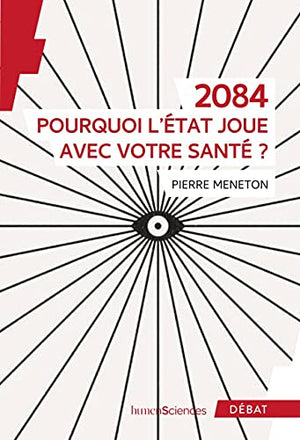 2084
POURQUOI L'ÉTAT JOUE AVEC VOTRE SANTÉ ?

PIERRE MENETON

humenSciences

DÉBAT